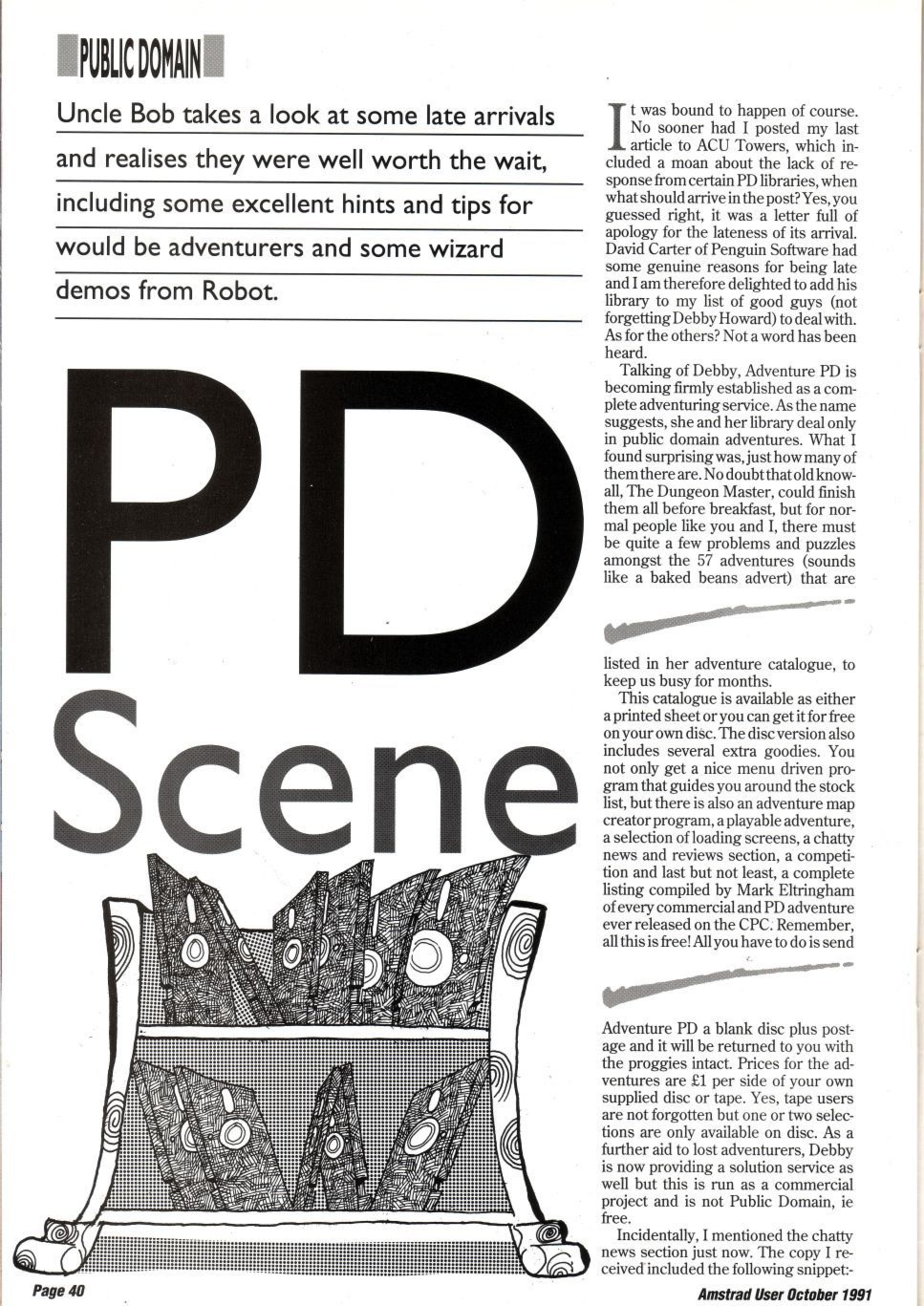 PUBLIC DOMAIN

Uncle Bob takes a look at some late arrivals and realises they were well worth the wait, including some excellent hints and tips for would be adventurers and some wizard demos from Robot.

PD Scene

It was bound to happen of course. No sooner had I posted my last article to ACU Towers, which included a moan about the lack of response from certain PD libraries, when what should arrive in the post? Yes, you guessed right, it was a letter full of apology for the lateness of its arrival. David Carter of Penguin Software had some genuine reasons for being late and I am therefore delighted to add his library to my list of good guys (not forgetting Debby Howard) to deal with. As for the others? Not a word has been heard.

Talking of Debby, Adventure PD is becoming firmly established as a complete adventuring service. As the name suggests, she and her library deal only in public domain adventures. What I found surprising was, just how many of them there are. No doubt that old know-all, The Dungeon Master, could finish them all before breakfast, but for normal people like you and I, there must be quite a few problems and puzzles amongst the 57 adventures (sounds like a baked beans advert) that are listed in her adventure catalogue, to keep us busy for months.

This catalogue is available as either a printed sheet or you can get it for free on your own disc. The disc version also includes several extra goodies. You not only get a nice menu driven program that guides you around the stock list, but there is also an adventure map creator program, a playable adventure, a selection of loading screens, a chatty news and reviews section, a competition and last but not least, a complete listing compiled by Mark Eltringham of every commercial and PD adventure ever released on the CPC. Remember, all this is free! All you have to do is send Adventure PD a blank disc plus postage and it will be returned to you with the proggies intact. Prices for the adventures are £1 per side of your own supplied disc or tape. Yes, tape users are not forgotten but one or two selections are only available on disc. As a further aid to lost adventurers, Debby is now providing a solution service as well but this is run as a commercial project and is not Public Domain, ie free.

Incidentally, I mentioned the chatty news section just now. The copy I received included the following snippet:-

Page 40

Amstrad User October 1991